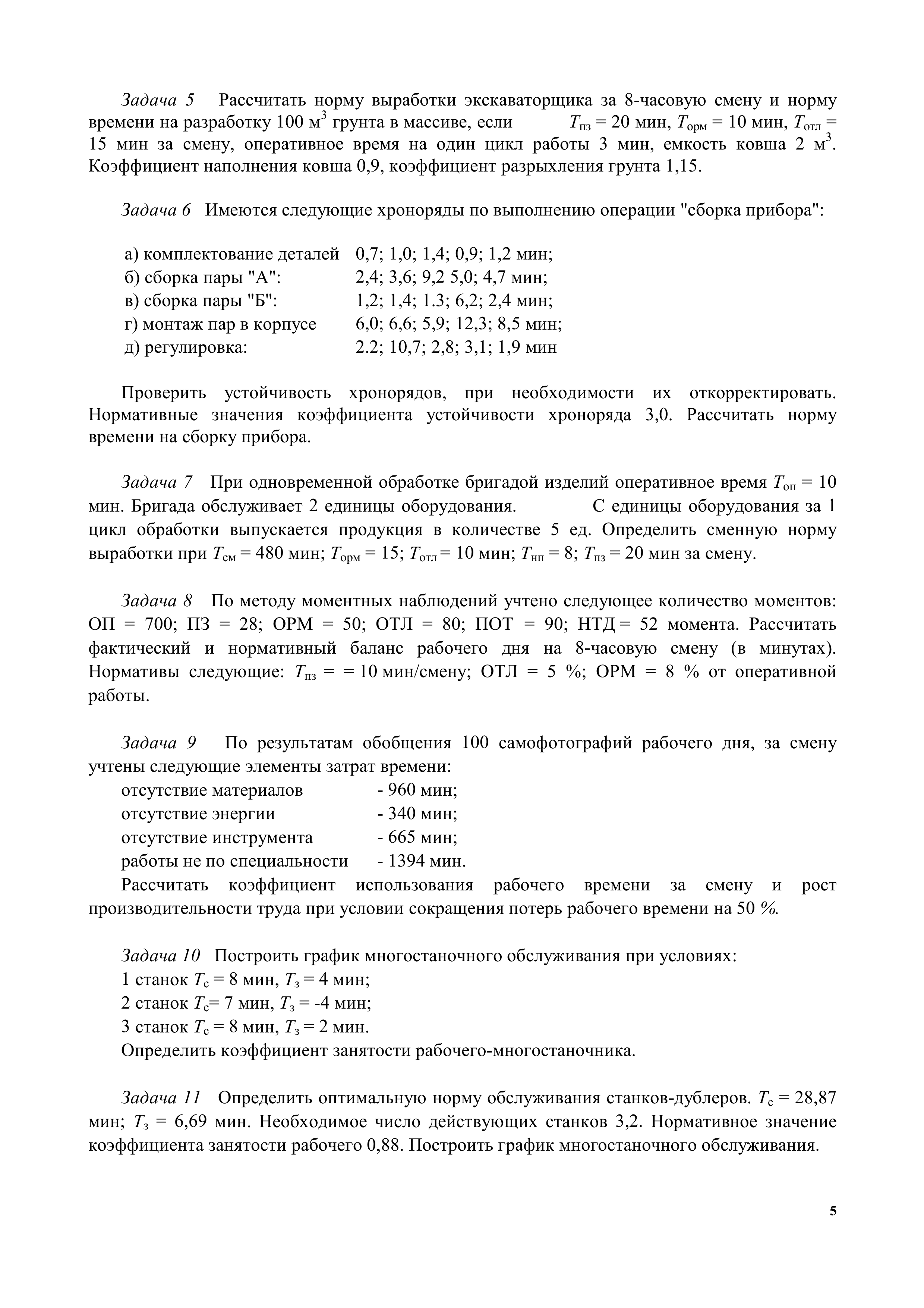 Задача 5 Рассчитать норму выработки экскаваторщика за 8-часовую смену и норму времени на разработку 100 м$^3$ грунта в массиве, если $T_{пз}$ = 20 мин, $T_{орм}$ = 10 мин, $T_{отл}$ = 15 мин за смену, оперативное время на один цикл работы 3 мин, емкость ковша 2 м$^3$. Коэффициент наполнения ковша 0,9, коэффициент разрыхления грунта 1,15.

Задача 6 Имеются следующие хроноряды по выполнению операции "сборка прибора":

а) комплектование деталей 0,7; 1,0; 1,4; 0,9; 1,2 мин;
б) сборка пары "А": 2,4; 3,6; 9,2 5,0; 4,7 мин;
в) сборка пары "Б": 1,2; 1,4; 1.3; 6,2; 2,4 мин;
г) монтаж пар в корпусе 6,0; 6,6; 5,9; 12,3; 8,5 мин;
д) регулировка: 2.2; 10,7; 2,8; 3,1; 1,9 мин

Проверить устойчивость хронорядов, при необходимости их откорректировать. Нормативные значения коэффициента устойчивости хроноряда 3,0. Рассчитать норму времени на сборку прибора.

Задача 7 При одновременной обработке бригадой изделий оперативное время $T_{оп}$ = 10 мин. Бригада обслуживает 2 единицы оборудования. С единицы оборудования за 1 цикл обработки выпускается продукция в количестве 5 ед. Определить сменную норму выработки при $T_{см}$ = 480 мин; $T_{орм}$ = 15; $T_{отл}$ = 10 мин; $T_{нп}$ = 8; $T_{пз}$ = 20 мин за смену.

Задача 8 По методу моментных наблюдений учтено следующее количество моментов: ОП = 700; ПЗ = 28; ОРМ = 50; ОТЛ = 80; ПОТ = 90; НТД = 52 момента. Рассчитать фактический и нормативный баланс рабочего дня на 8-часовую смену (в минутах). Нормативы следующие: $T_{пз}$ = = 10 мин/смену; ОТЛ = 5 %; ОРМ = 8 % от оперативной работы.

Задача 9 По результатам обобщения 100 самофотографий рабочего дня, за смену учтены следующие элементы затрат времени:
отсутствие материалов - 960 мин;
отсутствие энергии - 340 мин;
отсутствие инструмента - 665 мин;
работы не по специальности - 1394 мин.
Рассчитать коэффициент использования рабочего времени за смену и рост производительности труда при условии сокращения потерь рабочего времени на 50 %.

Задача 10 Построить график многостаночного обслуживания при условиях:
1 станок $T_с$ = 8 мин, $T_з$ = 4 мин;
2 станок $T_с$= 7 мин, $T_з$ = -4 мин;
3 станок $T_с$ = 8 мин, $T_з$ = 2 мин.
Определить коэффициент занятости рабочего-многостаночника.

Задача 11 Определить оптимальную норму обслуживания станков-дублеров. $T_с$ = 28,87 мин; $T_з$ = 6,69 мин. Необходимое число действующих станков 3,2. Нормативное значение коэффициента занятости рабочего 0,88. Построить график многостаночного обслуживания.

5